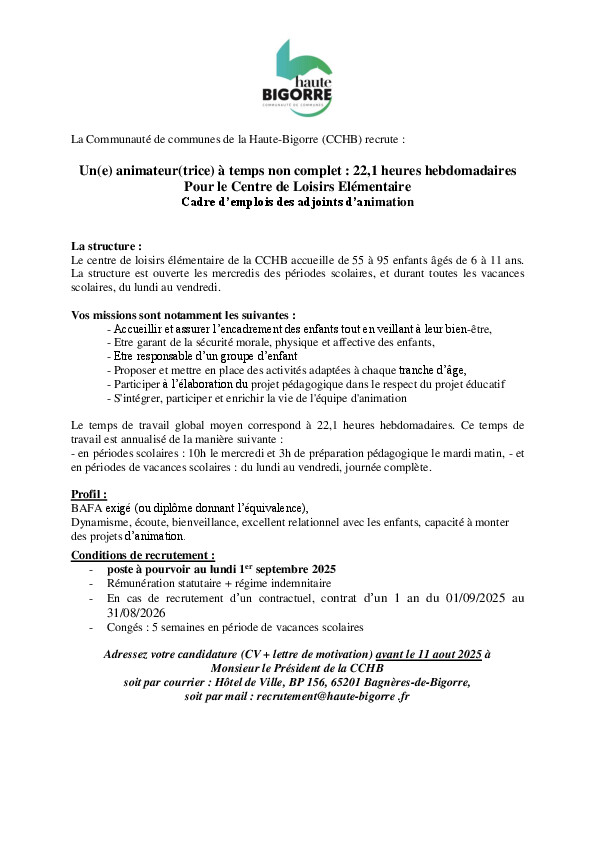 haute
BIGORRE
COMMUNAUTÉ DE COMMUNES

La Communauté de communes de la Haute-Bigorre (CCHB) recrute :

Un(e) animateur(trice) à temps non complet : 22,1 heures hebdomadaires
Pour le Centre de Loisirs Elémentaire
Cadre d'emplois des adjoints d'animation

La structure :
Le centre de loisirs élémentaire de la CCHB accueille de 55 à 95 enfants âgés de 6 à 11 ans. La structure est ouverte les mercredis des périodes scolaires, et durant toutes les vacances scolaires, du lundi au vendredi.

Vos missions sont notamment les suivantes :
- Accueillir et assurer l'encadrement des enfants tout en veillant à leur bien-être,
- Etre garant de la sécurité morale, physique et affective des enfants,
- Etre responsable d'un groupe d'enfant
- Proposer et mettre en place des activités adaptées à chaque tranche d'âge,
- Participer à l'élaboration du projet pédagogique dans le respect du projet éducatif
- S'intégrer, participer et enrichir la vie de l'équipe d'animation

Le temps de travail global moyen correspond à 22,1 heures hebdomadaires. Ce temps de travail est annualisé de la manière suivante :
- en périodes scolaires : 10h le mercredi et 3h de préparation pédagogique le mardi matin, - et en périodes de vacances scolaires : du lundi au vendredi, journée complète.

Profil :
BAFA exigé (ou diplôme donnant l'équivalence),
Dynamisme, écoute, bienveillance, excellent relationnel avec les enfants, capacité à monter des projets d'animation.

Conditions de recrutement :
- poste à pourvoir au lundi 1$^{er}$ septembre 2025
- Rémunération statutaire + régime indemnitaire
- En cas de recrutement d'un contractuel, contrat d'un 1 an du 01/09/2025 au 31/08/2026
- Congés : 5 semaines en période de vacances scolaires

Adressez votre candidature (CV + lettre de motivation) avant le 11 aout 2025 à
Monsieur le Président de la CCHB
soit par courrier : Hôtel de Ville, BP 156, 65201 Bagnères-de-Bigorre,
soit par mail : recrutement@haute-bigorre .fr